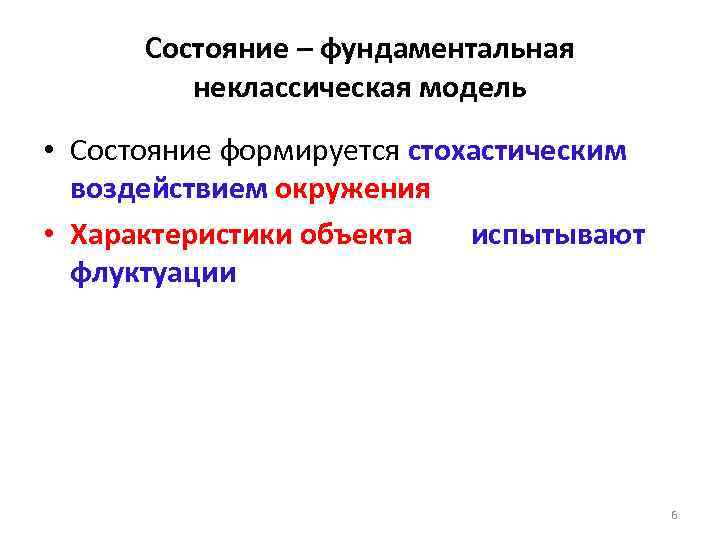 Состояние – фундаментальная неклассическая модель

• Состояние формируется стохастическим воздействием окружения

• Характеристики объекта испытывают флуктуации

6